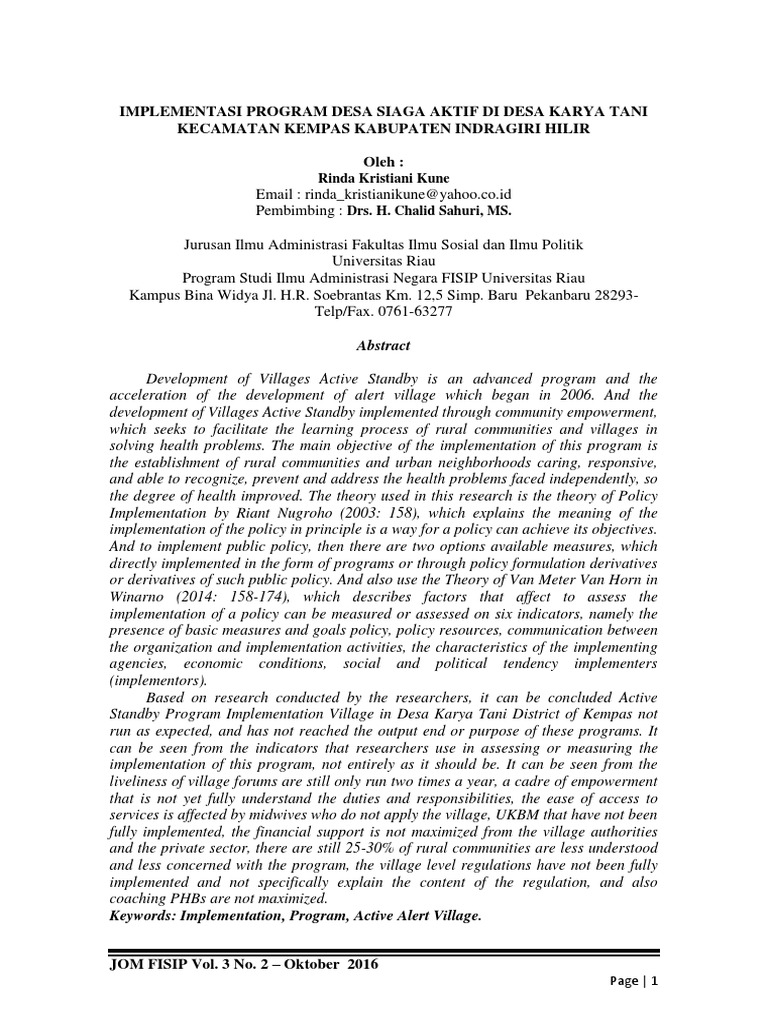 IMPLEMENTASI PROGRAM DESA SIAGA AKTIF DI DESA KARYA TANI KECAMATAN KEMPAS KABUPATEN INDRAGIRI HILIR

Oleh :
Rinda Kristiani Kune
Email : rinda_kristianikune@yahoo.co.id
Pembimbing : Drs. H. Chalid Sahuri, MS.

Jurusan Ilmu Administrasi Fakultas Ilmu Sosial dan Ilmu Politik
Universitas Riau
Program Studi Ilmu Administrasi Negara FISIP Universitas Riau
Kampus Bina Widya Jl. H.R. Soebrantas Km. 12,5 Simp. Baru Pekanbaru 28293-
Telp/Fax. 0761-63277

Abstract

Development of Villages Active Standby is an advanced program and the acceleration of the development of alert village which began in 2006. And the development of Villages Active Standby implemented through community empowerment, which seeks to facilitate the learning process of rural communities and villages in solving health problems. The main objective of the implementation of this program is the establishment of rural communities and urban neighborhoods caring, responsive, and able to recognize, prevent and address the health problems faced independently, so the degree of health improved. The theory used in this research is the theory of Policy Implementation by Riant Nugroho (2003: 158), which explains the meaning of the implementation of the policy in principle is a way for a policy can achieve its objectives. And to implement public policy, then there are two options available measures, which directly implemented in the form of programs or through policy formulation derivatives or derivatives of such public policy. And also use the Theory of Van Meter Van Horn in Winarno (2014: 158-174), which describes factors that affect to assess the implementation of a policy can be measured or assessed on six indicators, namely the presence of basic measures and goals policy, policy resources, communication between the organization and implementation activities, the characteristics of the implementing agencies, economic conditions, social and political tendency implementers (implementors).

Based on research conducted by the researchers, it can be concluded Active Standby Program Implementation Village in Desa Karya Tani District of Kempas not run as expected, and has not reached the output end or purpose of these programs. It can be seen from the indicators that researchers use in assessing or measuring the implementation of this program, not entirely as it should be. It can be seen from the liveliness of village forums are still only run two times a year, a cadre of empowerment that is not yet fully understand the duties and responsibilities, the ease of access to services is affected by midwives who do not apply the village, UKBM that have not been fully implemented, the financial support is not maximized from the village authorities and the private sector, there are still 25-30% of rural communities are less understood and less concerned with the program, the village level regulations have not been fully implemented and not specifically explain the content of the regulation, and also coaching PHBs are not maximized.
Keywords: Implementation, Program, Active Alert Village.

JOM FISIP Vol. 3 No. 2 – Oktober 2016

Page | 1